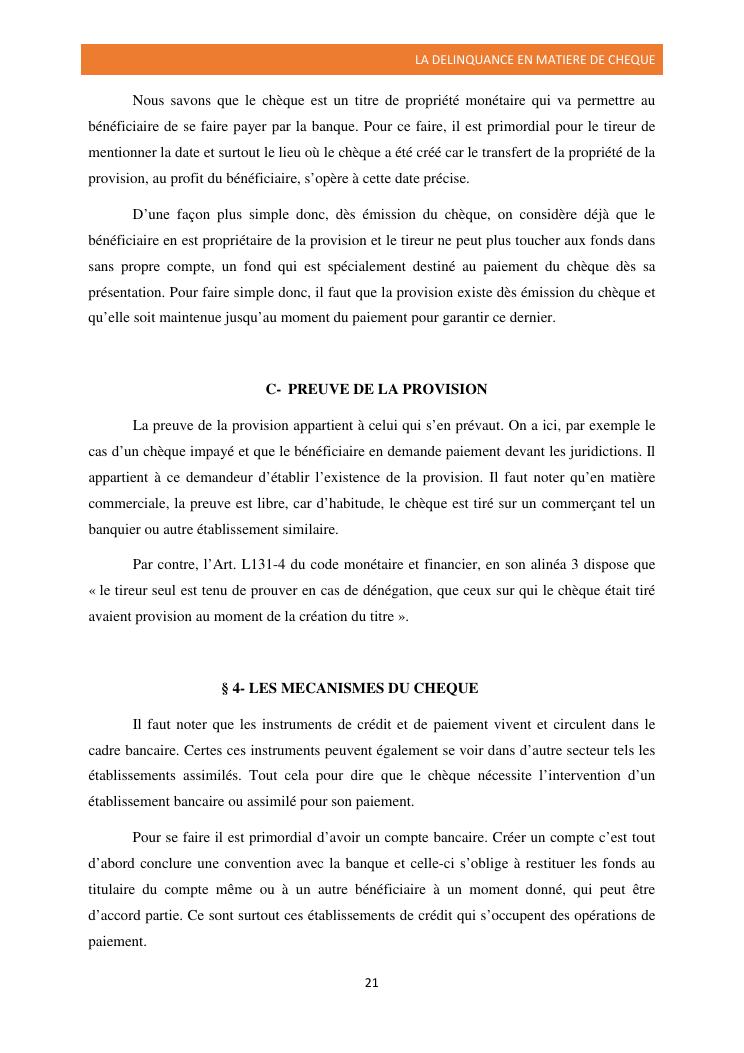 LA DELINQUANCE EN MATIERE DE CHEQUE

Nous savons que le chèque est un titre de propriété monétaire qui va permettre au bénéficiaire de se faire payer par la banque. Pour ce faire, il est primordial pour le tireur de mentionner la date et surtout le lieu où le chèque a été créé car le transfert de la propriété de la provision, au profit du bénéficiaire, s'opère à cette date précise.

D'une façon plus simple donc, dès émission du chèque, on considère déjà que le bénéficiaire en est propriétaire de la provision et le tireur ne peut plus toucher aux fonds dans sans propre compte, un fond qui est spécialement destiné au paiement du chèque dès sa présentation. Pour faire simple donc, il faut que la provision existe dès émission du chèque et qu'elle soit maintenue jusqu'au moment du paiement pour garantir ce dernier.

C- PREUVE DE LA PROVISION

La preuve de la provision appartient à celui qui s'en prévaut. On a ici, par exemple le cas d'un chèque impayé et que le bénéficiaire en demande paiement devant les juridictions. Il appartient à ce demandeur d'établir l'existence de la provision. Il faut noter qu'en matière commerciale, la preuve est libre, car d'habitude, le chèque est tiré sur un commerçant tel un banquier ou autre établissement similaire.

Par contre, l'Art. L131-4 du code monétaire et financier, en son alinéa 3 dispose que « le tireur seul est tenu de prouver en cas de dénégation, que ceux sur qui le chèque était tiré avaient provision au moment de la création du titre ».

§ 4- LES MECANISMES DU CHEQUE

Il faut noter que les instruments de crédit et de paiement vivent et circulent dans le cadre bancaire. Certes ces instruments peuvent également se voir dans d'autre secteur tels les établissements assimilés. Tout cela pour dire que le chèque nécessite l'intervention d'un établissement bancaire ou assimilé pour son paiement.

Pour se faire il est primordial d'avoir un compte bancaire. Créer un compte c'est tout d'abord conclure une convention avec la banque et celle-ci s'oblige à restituer les fonds au titulaire du compte même ou à un autre bénéficiaire à un moment donné, qui peut être d'accord partie. Ce sont surtout ces établissements de crédit qui s'occupent des opérations de paiement.

21